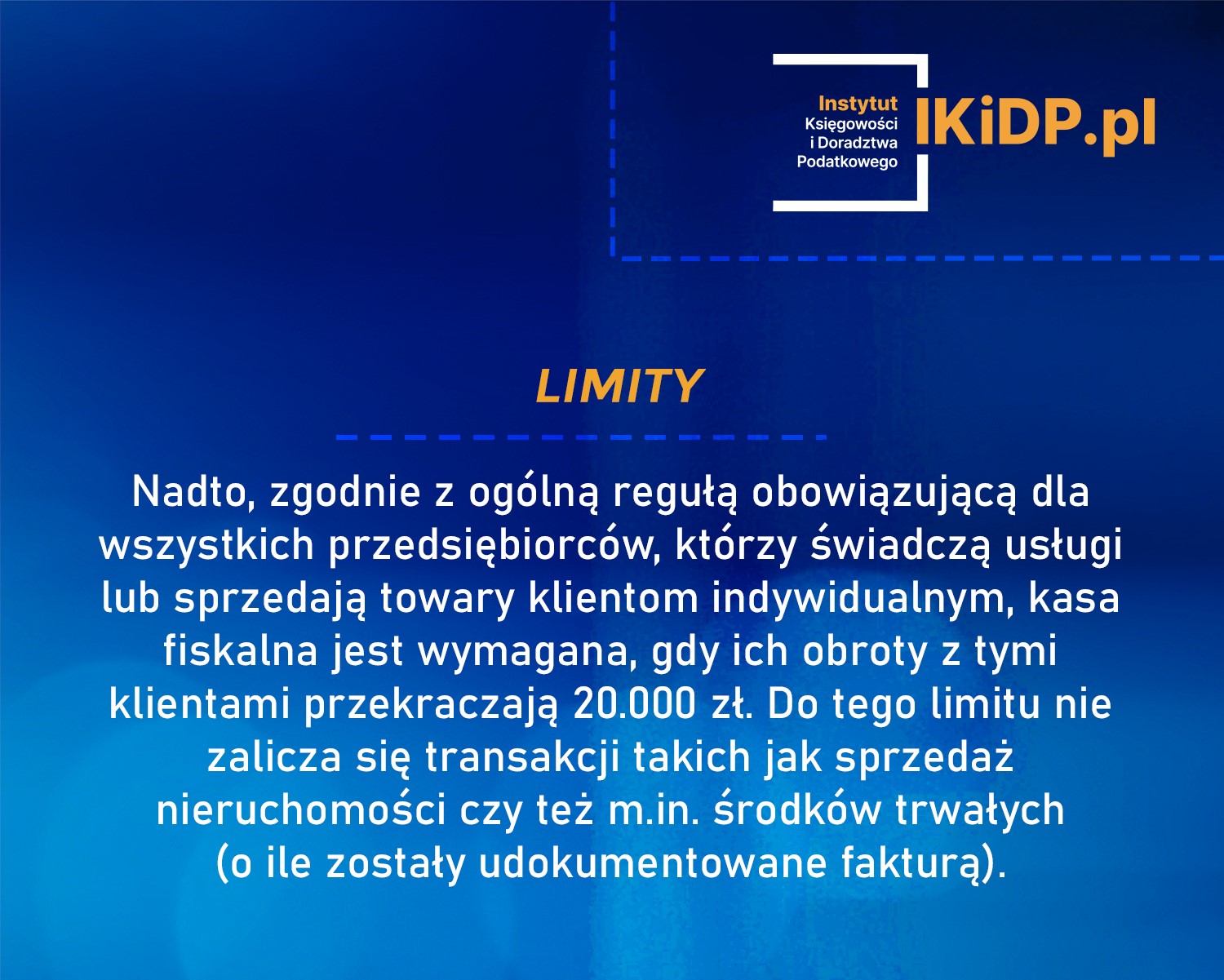 Instytut
Księgowości
i Doradztwa
Podatkowego

IKiDP.pl

LIMITY

Nadto, zgodnie z ogólną regułą obowiązującą dla wszystkich przedsiębiorców, którzy świadczą usługi lub sprzedają towary klientom indywidualnym, kasa fiskalna jest wymagana, gdy ich obroty z tymi klientami przekraczają 20.000 zł. Do tego limitu nie zalicza się transakcji takich jak sprzedaż nieruchomości czy też m.in. środków trwałych (o ile zostały udokumentowane fakturą).